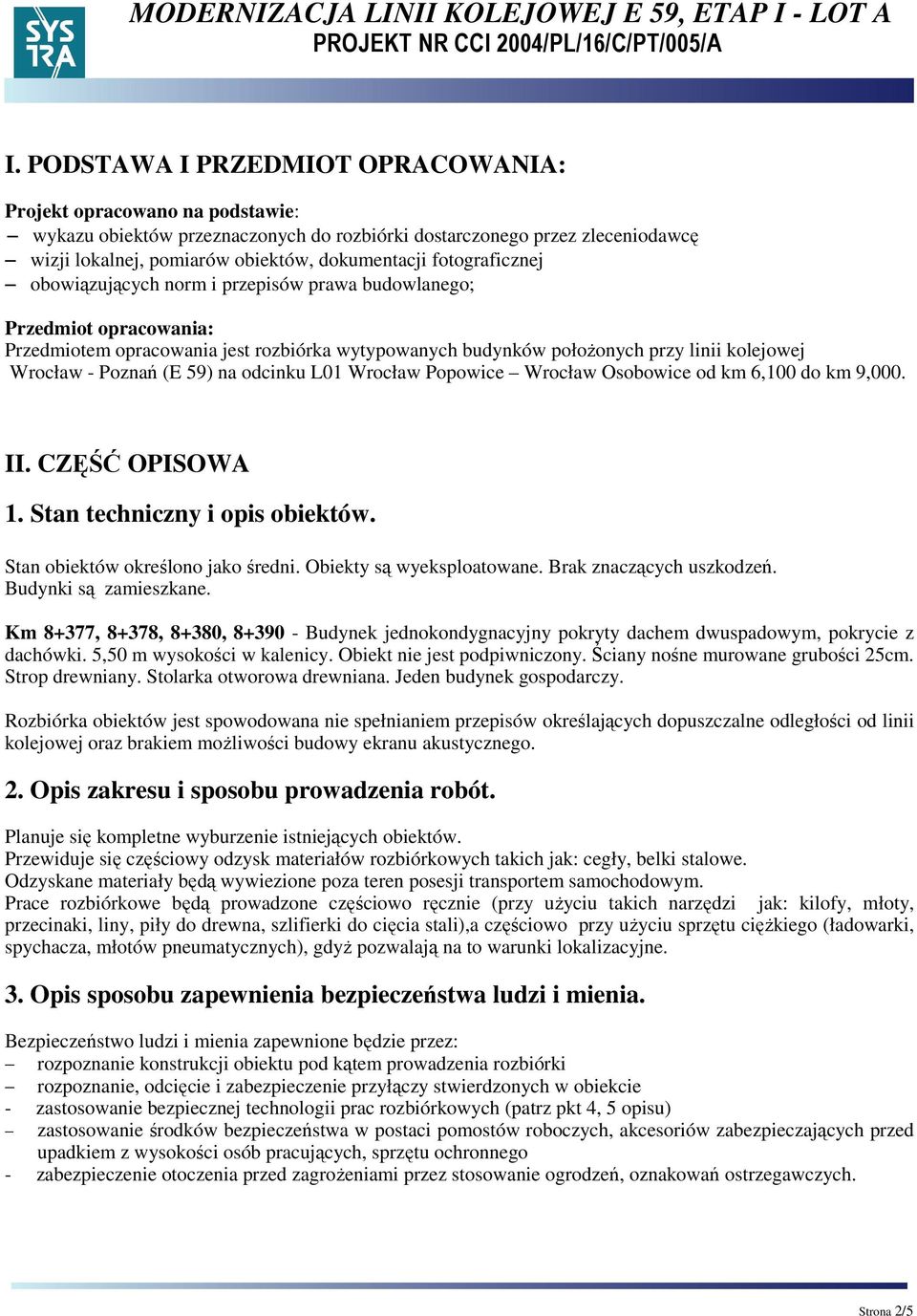 SYS TRA

MODERNIZACJA LINII KOLEJOWEJ E 59, ETAP I - LOT A
PROJEKT NR CCI 2004/PL/16/C/PT/005/A

I. PODSTAWA I PRZEDMIOT OPRACOWANIA:

Projekt opracowano na podstawie:
– wykazu obiektów przeznaczonych do rozbiórki dostarczonego przez zleceniodawcę
– wizji lokalnej, pomiarów obiektów, dokumentacji fotograficznej
– obowiązujących norm i przepisów prawa budowlanego;

Przedmiot opracowania:
Przedmiotem opracowania jest rozbiórka wytypowanych budynków położonych przy linii kolejowej Wrocław - Poznań (E 59) na odcinku L01 Wrocław Popowice – Wrocław Osobowice od km 6,100 do km 9,000.

II. CZĘŚĆ OPISOWA

1. Stan techniczny i opis obiektów.

Stan obiektów określono jako średni. Obiekty są wyeksploatowane. Brak znaczących uszkodzeń. Budynki są zamieszkane.

Km 8+377, 8+378, 8+380, 8+390 - Budynek jednokondygnacyjny pokryty dachem dwuspadowym, pokrycie z dachówki. 5,50 m wysokości w kalenicy. Obiekt nie jest podpiwniczony. Ściany nośne murowane grubości 25cm. Strop drewniany. Stolarka otworowa drewniana. Jeden budynek gospodarczy.

Rozbiórka obiektów jest spowodowana nie spełnianiem przepisów określających dopuszczalne odległości od linii kolejowej oraz brakiem możliwości budowy ekranu akustycznego.

2. Opis zakresu i sposobu prowadzenia robót.

Planuje się kompletne wyburzenie istniejących obiektów.
Przewiduje się częściowy odzysk materiałów rozbiórkowych takich jak: cegły, belki stalowe.
Odzyskane materiały będą wywiezione poza teren posesji transportem samochodowym.
Prace rozbiórkowe będą prowadzone częściowo ręcznie (przy użyciu takich narzędzi jak: kilofy, młoty, przecinaki, liny, piły do drewna, szlifierki do cięcia stali),a częściowo przy użyciu sprzętu ciężkiego (ładowarki, spychacza, młotów pneumatycznych), gdyż pozwalają na to warunki lokalizacyjne.

3. Opis sposobu zapewnienia bezpieczeństwa ludzi i mienia.

Bezpieczeństwo ludzi i mienia zapewnione będzie przez:
– rozpoznanie konstrukcji obiektu pod kątem prowadzenia rozbiórki
– rozpoznanie, odcięcie i zabezpieczenie przyłączy stwierdzonych w obiekcie
- zastosowanie bezpiecznej technologii prac rozbiórkowych (patrz pkt 4, 5 opisu)
– zastosowanie środków bezpieczeństwa w postaci pomostów roboczych, akcesoriów zabezpieczających przed upadkiem z wysokości osób pracujących, sprzętu ochronnego
- zabezpieczenie otoczenia przed zagrożeniami przez stosowanie ogrodzeń, oznakowań ostrzegawczych.

Strona 2/5